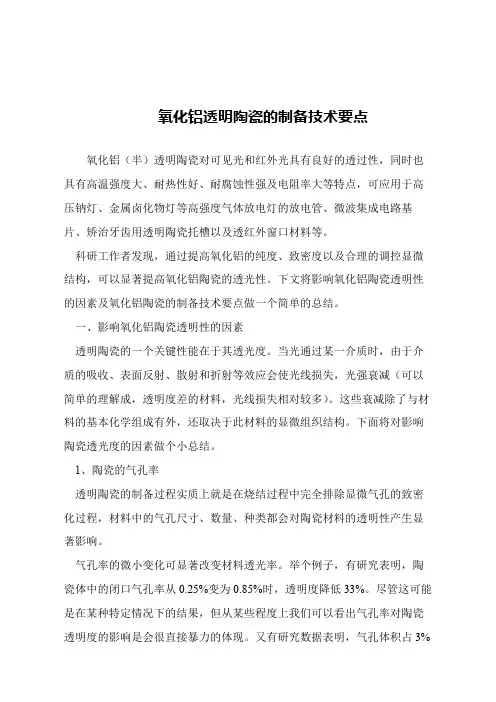 氧化铝透明陶瓷的制备技术要点

氧化铝（半）透明陶瓷对可见光和红外光具有良好的透过性，同时也具有高温强度大、耐热性好、耐腐蚀性强及电阻率大等特点，可应用于高压钠灯、金属卤化物灯等高强度气体放电灯的放电管、微波集成电路基片、矫治牙齿用透明陶瓷托槽以及透红外窗口材料等。

科研工作者发现，通过提高氧化铝的纯度、致密度以及合理的调控显微结构，可以显著提高氧化铝陶瓷的透光性。下文将影响氧化铝陶瓷透明性的因素及氧化铝陶瓷的制备技术要点做一个简单的总结。

一、影响氧化铝陶瓷透明性的因素

透明陶瓷的一个关键性能在于其透光度。当光通过某一介质时，由于介质的吸收、表面反射、散射和折射等效应会使光线损失，光强衰减（可以简单的理解成，透明度差的材料，光线损失相对较多）。这些衰减除了与材料的基本化学组成有外，还取决于此材料的显微组织结构。下面将对影响陶瓷透光度的因素做个小总结。

1、陶瓷的气孔率

透明陶瓷的制备过程实质上就是在烧结过程中完全排除显微气孔的致密化过程，材料中的气孔尺寸、数量、种类都会对陶瓷材料的透明性产生显著影响。

气孔率的微小变化可显著改变材料透光率。举个例子，有研究表明，陶瓷体中的闭口气孔率从 0.25%变为 0.85%时，透明度降低 33%。尽管这可能是在某种特定情况下的结果，但从某些程度上我们可以看出气孔率对陶瓷透明度的影响是会很直接暴力的体现。又有研究数据表明，气孔体积占 3%